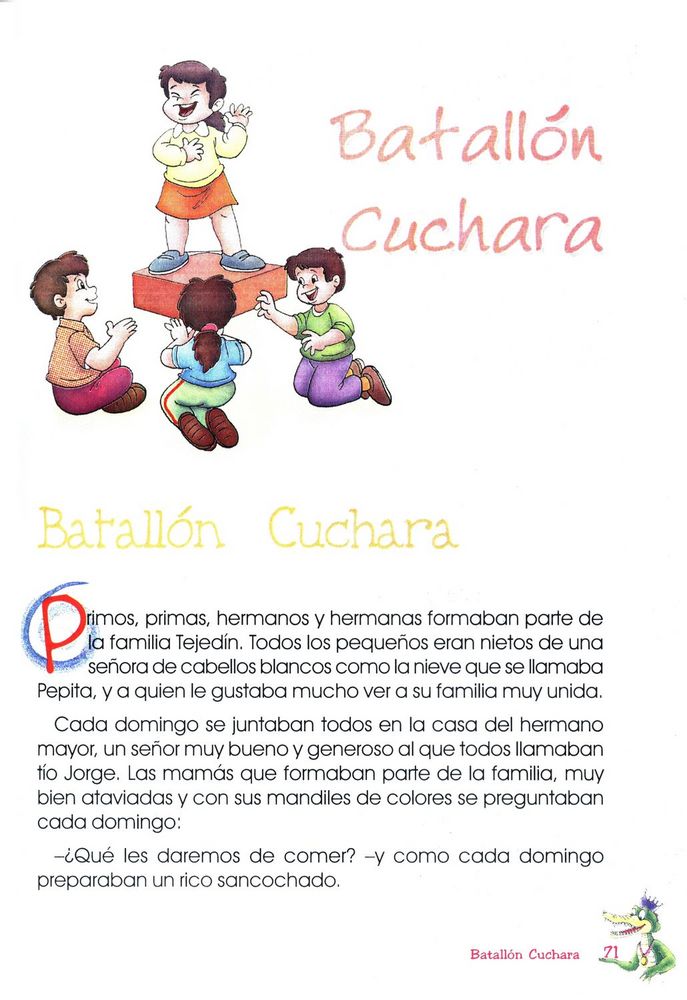 Batallón Cuchara

Batallón Cuchara

Primos, primas, hermanos y hermanas formaban parte de la familia Tejedín. Todos los pequeños eran nietos de una señora de cabellos blancos como la nieve que se llamaba Pepita, y a quien le gustaba mucho ver a su familia muy unida.

Cada domingo se juntaban todos en la casa del hermano mayor, un señor muy bueno y generoso al que todos llamaban tío Jorge. Las mamás que formaban parte de la familia, muy bien ataviadas y con sus mandiles de colores se preguntaban cada domingo:

–¿Qué les daremos de comer? –y como cada domingo preparaban un rico sancochado.

Batallón Cuchara 71